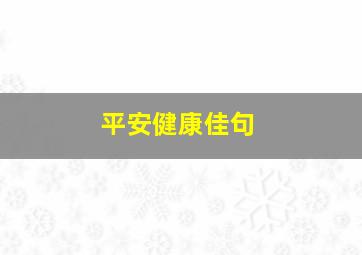 平安健康佳句